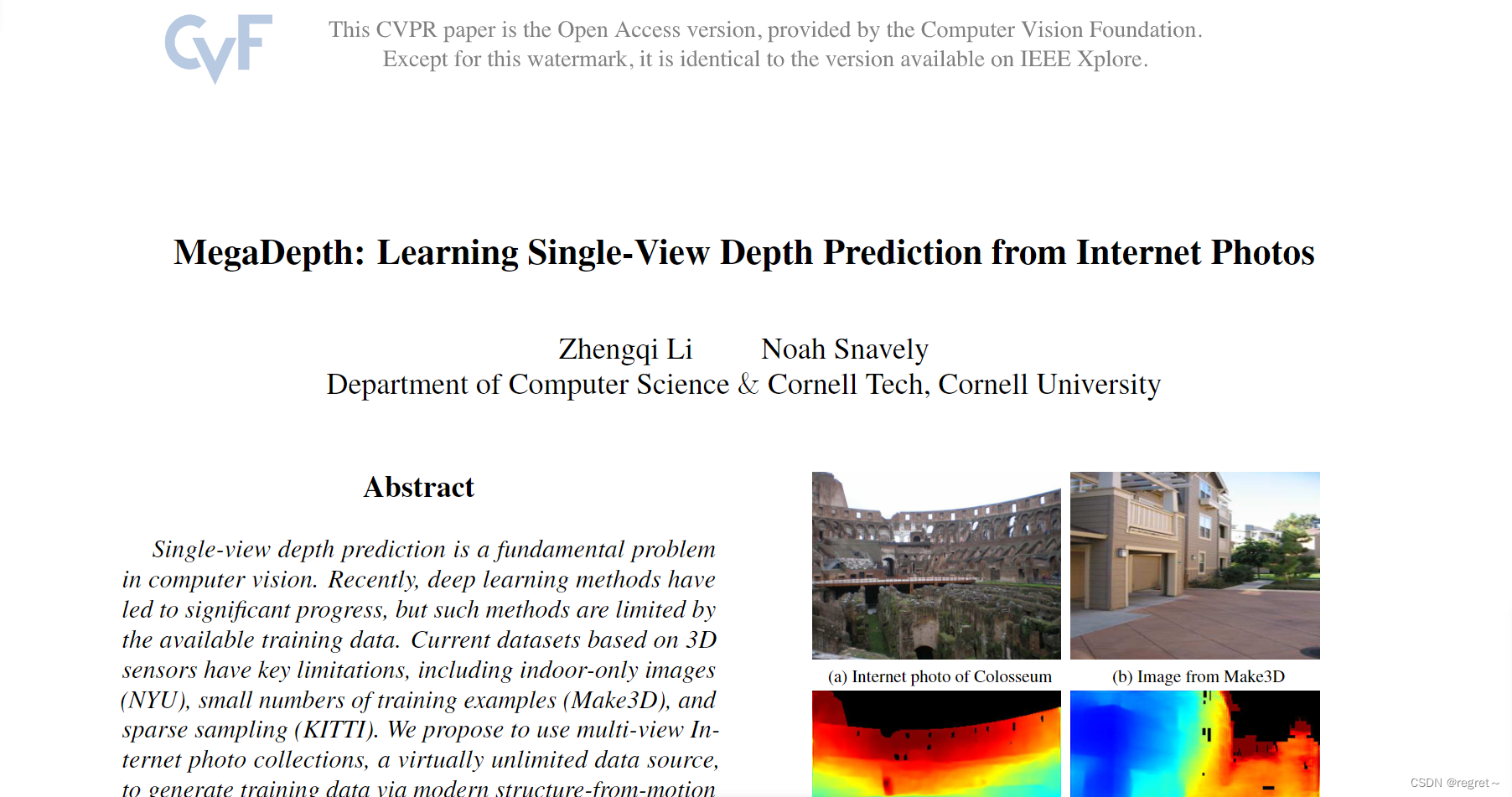 CVF

This CVPR paper is the Open Access version, provided by the Computer Vision Foundation. Except for this watermark, it is identical to the version available on IEEE Xplore.

MegaDepth: Learning Single-View Depth Prediction from Internet Photos

Zhengqi Li Noah Snavely
Department of Computer Science & Cornell Tech, Cornell University

Abstract

Single-view depth prediction is a fundamental problem in computer vision. Recently, deep learning methods have led to significant progress, but such methods are limited by the available training data. Current datasets based on 3D sensors have key limitations, including indoor-only images (NYU), small numbers of training examples (Make3D), and sparse sampling (KITTI). We propose to use multi-view Internet photo collections, a virtually unlimited data source, to generate training data via modern structure-from-motion

(a) Internet photo of Colosseum

(b) Image from Make3D

CSDN @regret~